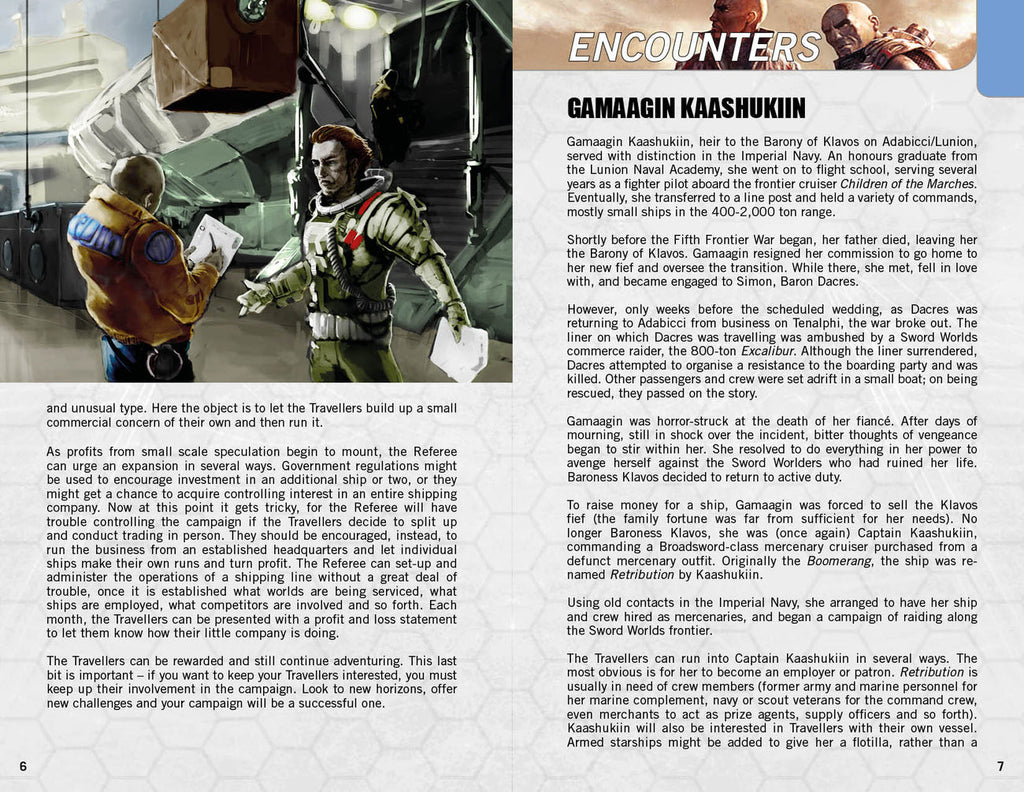 and unusual type. Here the object is to let the Travellers build up a small commercial concern of their own and then run it.

As profits from small scale speculation begin to mount, the Referee can urge an expansion in several ways. Government regulations might be used to encourage investment in an additional ship or two, or they might get a chance to acquire controlling interest in an entire shipping company. Now at this point it gets tricky, for the Referee will have trouble controlling the campaign if the Travellers decide to split up and conduct trading in person. They should be encouraged, instead, to run the business from an established headquarters and let individual ships make their own runs and turn profit. The Referee can set-up and administer the operations of a shipping line without a great deal of trouble, once it is established what worlds are being serviced, what ships are employed, what competitors are involved and so forth. Each month, the Travellers can be presented with a profit and loss statement to let them know how their little company is doing.

The Travellers can be rewarded and still continue adventuring. This last bit is important – if you want to keep your Travellers interested, you must keep up their involvement in the campaign. Look to new horizons, offer new challenges and your campaign will be a successful one.

6

ENCOUNTERS

GAMAAGIN KAASHUKIIN

Gamaagin Kaashukiin, heir to the Barony of Klavos on Adabicci/Lunion, served with distinction in the Imperial Navy. An honours graduate from the Lunion Naval Academy, she went on to flight school, serving several years as a fighter pilot aboard the frontier cruiser Children of the Marches. Eventually, she transferred to a line post and held a variety of commands, mostly small ships in the 400-2,000 ton range.

Shortly before the Fifth Frontier War began, her father died, leaving her the Barony of Klavos. Gamaagin resigned her commission to go home to her new fief and oversee the transition. While there, she met, fell in love with, and became engaged to Simon, Baron Dacres.

However, only weeks before the scheduled wedding, as Dacres was returning to Adabicci from business on Tenalphi, the war broke out. The liner on which Dacres was travelling was ambushed by a Sword Worlds commerce raider, the 800-ton Excalibur. Although the liner surrendered, Dacres attempted to organise a resistance to the boarding party and was killed. Other passengers and crew were set adrift in a small boat; on being rescued, they passed on the story.

Gamaagin was horror-struck at the death of her fiancé. After days of mourning, still in shock over the incident, bitter thoughts of vengeance began to stir within her. She resolved to do everything in her power to avenge herself against the Sword Worlders who had ruined her life. Baroness Klavos decided to return to active duty.

To raise money for a ship, Gamaagin was forced to sell the Klavos fief (the family fortune was far from sufficient for her needs). No longer Baroness Klavos, she was (once again) Captain Kaashukiin, commanding a Broadsword-class mercenary cruiser purchased from a defunct mercenary outfit. Originally the Boomerang, the ship was renamed Retribution by Kaashukiin.

Using old contacts in the Imperial Navy, she arranged to have her ship and crew hired as mercenaries, and began a campaign of raiding along the Sword Worlds frontier.

The Travellers can run into Captain Kaashukiin in several ways. The most obvious is for her to become an employer or patron. Retribution is usually in need of crew members (former army and marine personnel for her marine complement, navy or scout veterans for the command crew, even merchants to act as prize agents, supply officers and so forth). Kaashukiin will also be interested in Travellers with their own vessel. Armed starships might be added to give her a flotilla, rather than a

7